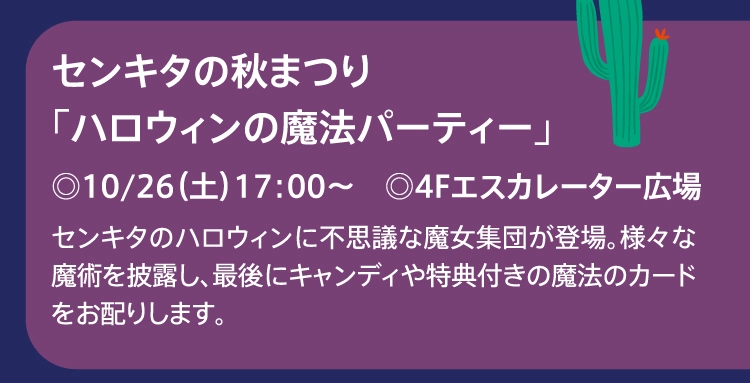 センキタの秋まつり
「ハロウィンの魔法パーティー」

◎10/26(土)17:00～　◎4Fエスカレーター広場

センキタのハロウィンに不思議な魔女集団が登場。様々な魔術を披露し、最後にキャンディや特典付きの魔法のカードをお配りします。